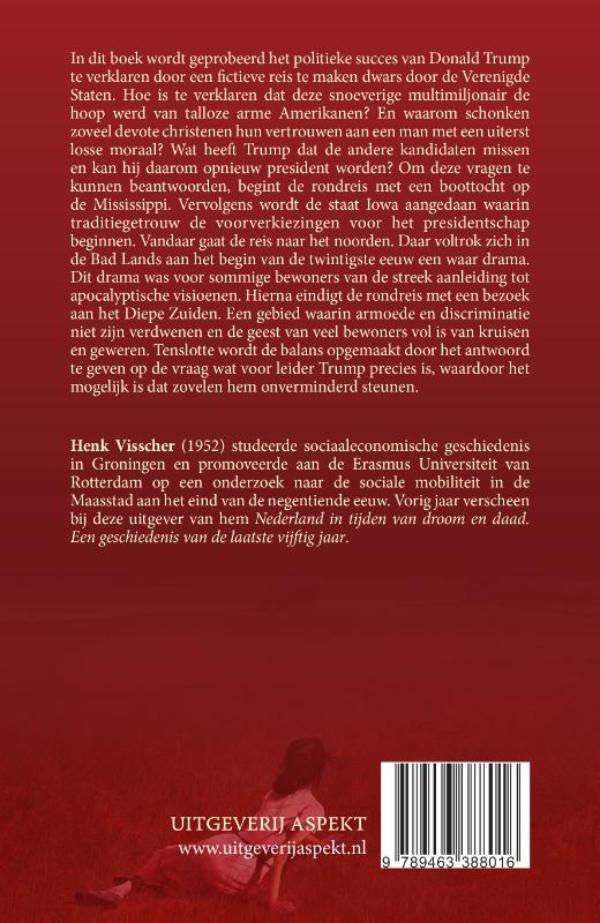 In dit boek wordt geprobeerd het politieke succes van Donald Trump te verklaren door een fictieve reis te maken dwars door de Verenigde Staten. Hoe is te verklaren dat deze snoeverige multimiljonair de hoop werd van talloze arme Amerikanen? En waarom schonken zoveel devote christenen hun vertrouwen aan een man met een uiterst losse moraal? Wat heeft Trump dat de andere kandidaten missen en kan hij daarom opnieuw president worden? Om deze vragen te kunnen beantwoorden, begint de rondreis met een boottocht op de Mississippi. Vervolgens wordt de staat Iowa aangedaan waarin traditiegetrouw de voorverkiezingen voor het presidentschap beginnen. Vandaar gaat de reis naar het noorden. Daar voltrok zich in de Bad Lands aan het begin van de twintigste eeuw een waar drama. Dit drama was voor sommige bewoners van de streek aanleiding tot apocalyptische visioenen. Hierna eindigt de rondreis met een bezoek aan het Diepe Zuiden. Een gebied waarin armoede en discriminatie niet zijn verdwenen en de geest van veel bewoners vol is van kruisen en geweren. Tenslotte wordt de balans opgemaakt door het antwoord te geven op de vraag wat voor leider Trump precies is, waardoor het mogelijk is dat zovelen hem onverminderd steunen.

Henk Visscher (1952) studeerde sociaaleconomische geschiedenis in Groningen en promoveerde aan de Erasmus Universiteit van Rotterdam op een onderzoek naar de sociale mobiliteit in de Maasstad aan het eind van de negentiende eeuw. Vorig jaar verscheen bij deze uitgever van hem Nederland in tijden van droom en daad. Een geschiedenis van de laatste vijftig jaar.

UITGEVERIJ ASPEKT
www.uitgeverijaspekt.nl

9 789463 388016